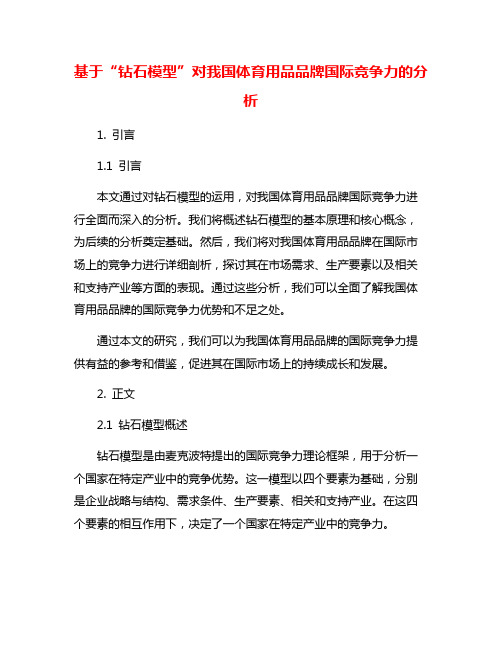 基于“钻石模型”对我国体育用品品牌国际竞争力的分析

1. 引言

1.1 引言

本文通过对钻石模型的运用，对我国体育用品品牌国际竞争力进行全面而深入的分析。我们将概述钻石模型的基本原理和核心概念，为后续的分析奠定基础。然后，我们将对我国体育用品品牌在国际市场上的竞争力进行详细剖析，探讨其在市场需求、生产要素以及相关和支持产业等方面的表现。通过这些分析，我们可以全面了解我国体育用品品牌的国际竞争力优势和不足之处。

通过本文的研究，我们可以为我国体育用品品牌的国际竞争力提供有益的参考和借鉴，促进其在国际市场上的持续成长和发展。

2. 正文

2.1 钻石模型概述

钻石模型是由麦克波特提出的国际竞争力理论框架，用于分析一个国家在特定产业中的竞争优势。这一模型以四个要素为基础，分别是企业战略与结构、需求条件、生产要素、相关和支持产业。在这四个要素的相互作用下，决定了一个国家在特定产业中的竞争力。